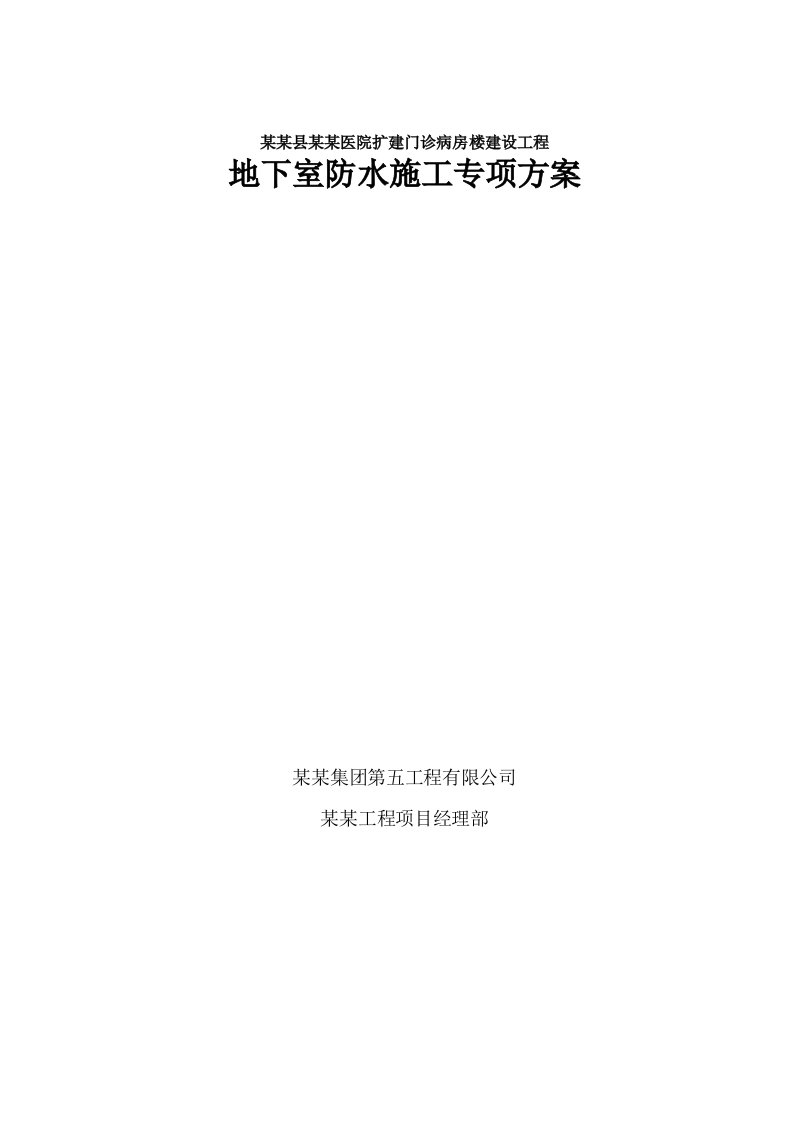 某某县某某医院扩建门诊病房楼建设工程

地下室防水施工专项方案

某某集团第五工程有限公司

某某工程项目经理部